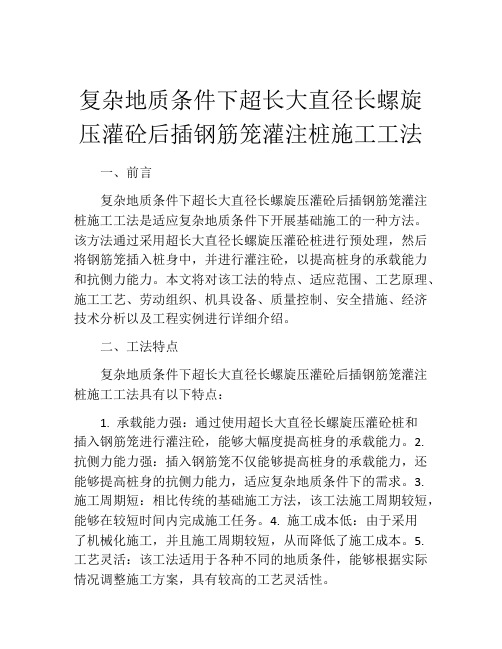 复杂地质条件下超长大直径长螺旋压灌砼后插钢筋笼灌注桩施工工法

一、前言

复杂地质条件下超长大直径长螺旋压灌砼后插钢筋笼灌注桩施工工法是适应复杂地质条件下开展基础施工的一种方法。该方法通过采用超长大直径长螺旋压灌砼桩进行预处理，然后将钢筋笼插入桩身中，并进行灌注砼，以提高桩身的承载能力和抗侧力能力。本文将对该工法的特点、适应范围、工艺原理、施工工艺、劳动组织、机具设备、质量控制、安全措施、经济技术分析以及工程实例进行详细介绍。

二、工法特点

复杂地质条件下超长大直径长螺旋压灌砼后插钢筋笼灌注桩施工工法具有以下特点：

1. 承载能力强：通过使用超长大直径长螺旋压灌砼桩和插入钢筋笼进行灌注砼，能够大幅度提高桩身的承载能力。2. 抗侧力能力强：插入钢筋笼不仅能够提高桩身的承载能力，还能够提高桩身的抗侧力能力，适应复杂地质条件下的需求。3. 施工周期短：相比传统的基础施工方法，该工法施工周期较短，能够在较短时间内完成施工任务。4. 施工成本低：由于采用了机械化施工，并且施工周期较短，从而降低了施工成本。5. 工艺灵活：该工法适用于各种不同的地质条件，能够根据实际情况调整施工方案，具有较高的工艺灵活性。